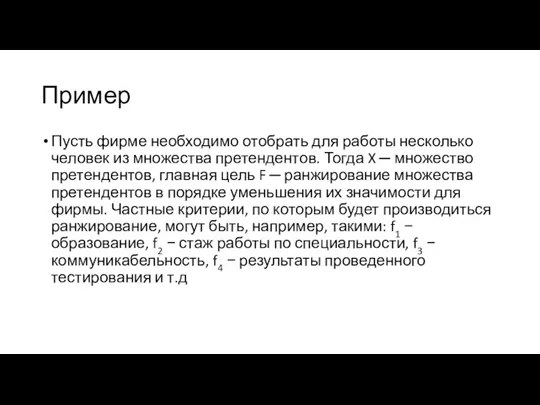 Пример

• Пусть фирме необходимо отобрать для работы несколько человек из множества претендентов. Тогда X — множество претендентов, главная цель F — ранжирование множества претендентов в порядке уменьшения их значимости для фирмы. Частные критерии, по которым будет производиться ранжирование, могут быть, например, такими: $f_1$ − образование, $f_2$ − стаж работы по специальности, $f_3$ − коммуникабельность, $f_4$ − результаты проведенного тестирования и т.д